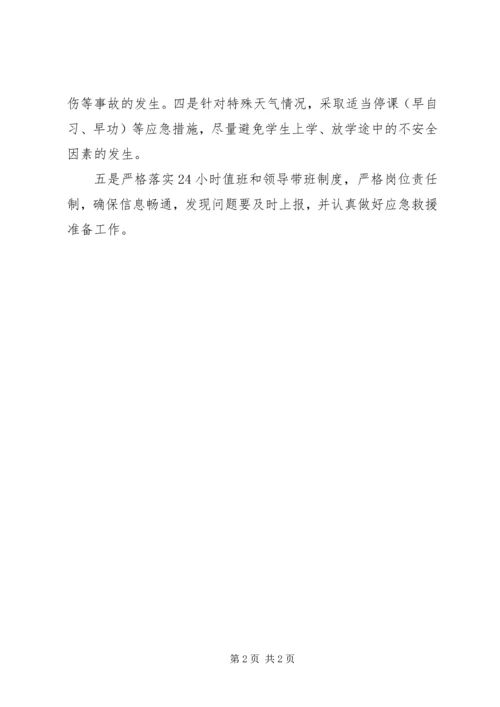 伤等事故的发生。四是针对特殊天气情况，采取适当停课（早自习、早功）等应急措施，尽量避免学生上学、放学途中的不安全因素的发生。

五是严格落实24小时值班和领导带班制度，严格岗位责任制，确保信息畅通，发现问题要及时上报，并认真做好应急救援准备工作。

第2页 共2页